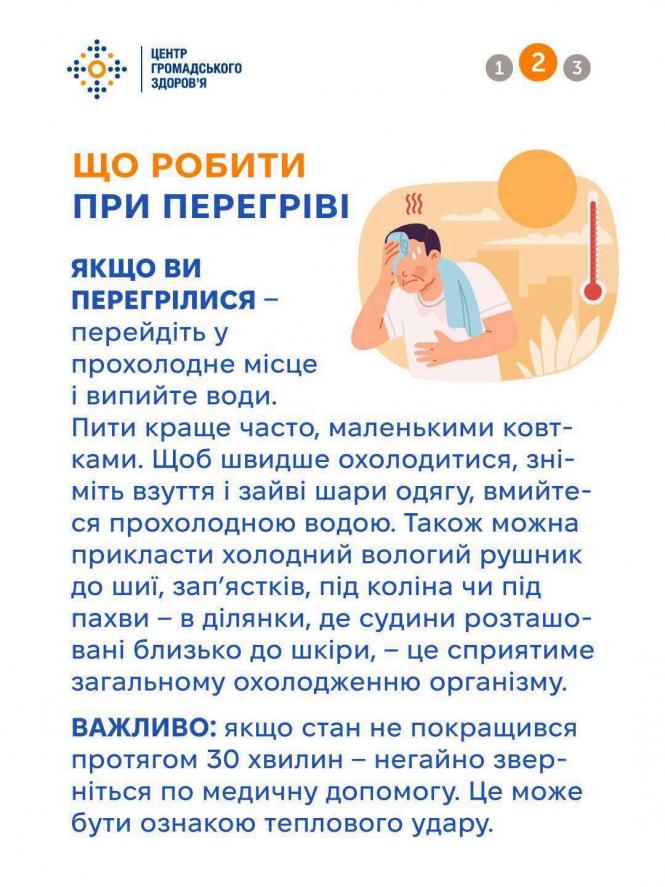 ЦЕНТР ГРОМАДСЬКОГО ЗДОРОВ'Я

1 2 3

ЩО РОБИТИ
ПРИ ПЕРЕГРІВІ

ЯКЩО ВИ ПЕРЕГРІЛИСЯ – перейдіть у прохолодне місце і випийте води. Пити краще часто, маленькими ковтками. Щоб швидше охолодитися, зніміть взуття і зайві шари одягу, вмийтеся прохолодною водою. Також можна прикласти холодний вологий рушник до шиї, зап'ястків, під коліна чи під пахви – в ділянки, де судини розташовані близько до шкіри, – це сприятиме загальному охолодженню організму.

ВАЖЛИВО: якщо стан не покращився протягом 30 хвилин – негайно зверніться по медичну допомогу. Це може бути ознакою теплового удару.